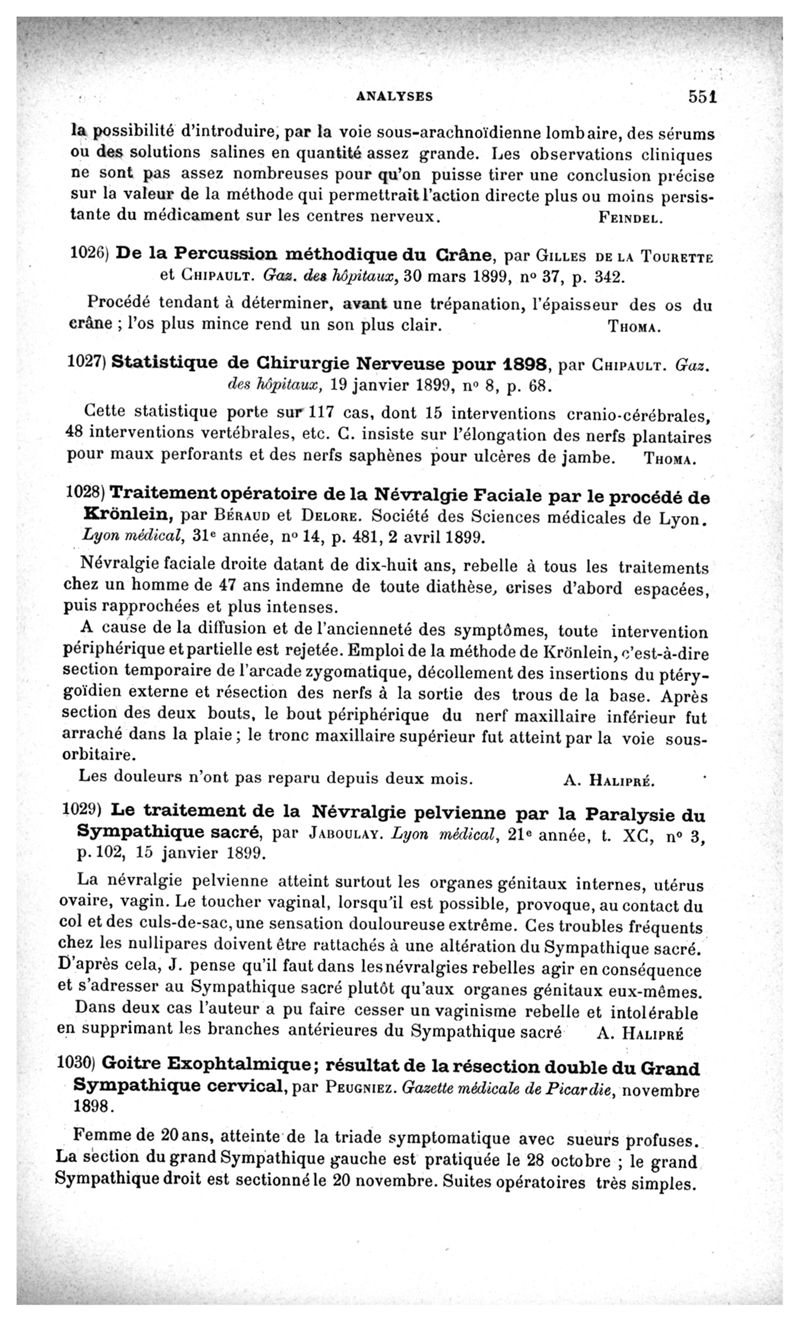 ANALYSES 551

la possibilité d'introduire, par la voie sous-arachnoïdienne lombaire, des sérums ou des solutions salines en quantité assez grande. Les observations cliniques ne sont pas assez nombreuses pour qu'on puisse tirer une conclusion précise sur la valeur de la méthode qui permettrait l'action directe plus ou moins persistante du médicament sur les centres nerveux. FEINDEL.

1026) De la Percussion méthodique du Crâne, par GILLES DE LA TOURETTE et CHIPAULT. Gaz. des hôpitaux, 30 mars 1899, nº 37, p. 342.

Procédé tendant à déterminer, avant une trépanation, l'épaisseur des os du crâne ; l'os plus mince rend un son plus clair. THOMA.

1027) Statistique de Chirurgie Nerveuse pour 1898, par CHIPAULT. Gaz. des hôpitaux, 19 janvier 1899, nº 8, p. 68.

Cette statistique porte sur 117 cas, dont 15 interventions cranio-cérébrales, 48 interventions vertébrales, etc. C. insiste sur l'élongation des nerfs plantaires pour maux perforants et des nerfs saphènes pour ulcères de jambe. THOMA.

1028) Traitement opératoire de la Névralgie Faciale par le procédé de Krönlein, par BÉRAUD et DELORE. Société des Sciences médicales de Lyon. Lyon médical, 31e année, nº 14, p. 481, 2 avril 1899.

Névralgie faciale droite datant de dix-huit ans, rebelle à tous les traitements chez un homme de 47 ans indemne de toute diathèse, crises d'abord espacées, puis rapprochées et plus intenses.

A cause de la diffusion et de l'ancienneté des symptômes, toute intervention périphérique et partielle est rejetée. Emploi de la méthode de Krönlein, c'est-à-dire section temporaire de l'arcade zygomatique, décollement des insertions du ptérygoïdien externe et résection des nerfs à la sortie des trous de la base. Après section des deux bouts, le bout périphérique du nerf maxillaire inférieur fut arraché dans la plaie ; le tronc maxillaire supérieur fut atteint par la voie sous-orbitaire.

Les douleurs n'ont pas reparu depuis deux mois. A. HALIPRÉ.

1029) Le traitement de la Névralgie pelvienne par la Paralysie du Sympathique sacré, par JABOULAY. Lyon médical, 21e année, t. XC, nº 3, p. 102, 15 janvier 1899.

La névralgie pelvienne atteint surtout les organes génitaux internes, utérus ovaire, vagin. Le toucher vaginal, lorsqu'il est possible, provoque, au contact du col et des culs-de-sac, une sensation douloureuse extrême. Ces troubles fréquents chez les nullipares doivent être rattachés à une altération du Sympathique sacré. D'après cela, J. pense qu'il faut dans les névralgies rebelles agir en conséquence et s'adresser au Sympathique sacré plutôt qu'aux organes génitaux eux-mêmes.

Dans deux cas l'auteur a pu faire cesser un vaginisme rebelle et intolérable en supprimant les branches antérieures du Sympathique sacré A. HALIPRÉ

1030) Goitre Exophtalmique; résultat de la résection double du Grand Sympathique cervical, par PEUGNIEZ. Gazette médicale de Picardie, novembre 1898.

Femme de 20 ans, atteinte de la triade symptomatique avec sueurs profuses. La section du grand Sympathique gauche est pratiquée le 28 octobre ; le grand Sympathique droit est sectionné le 20 novembre. Suites opératoires très simples.